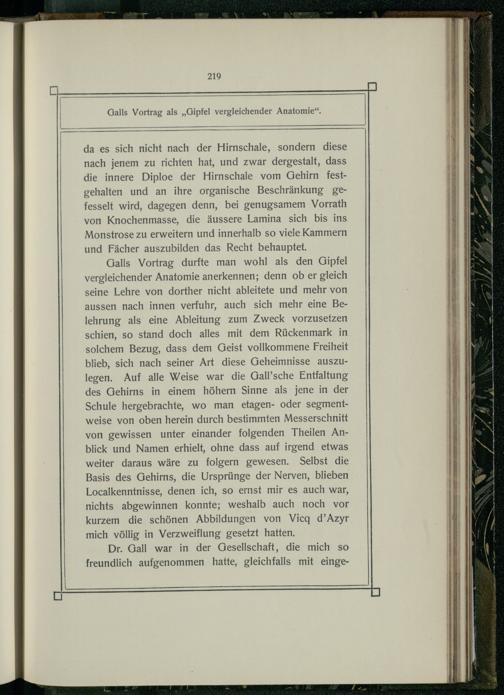 219

Galls Vortrag als „Gipfel vergleichender Anatomie“.

da es sich nicht nach der Hirnschale, sondern diese nach jenem zu richten hat, und zwar dergestalt, dass die innere Diploe der Hirnschale vom Gehirn festgehalten und an ihre organische Beschränkung gefesselt wird, dagegen denn, bei genugsamem Vorrath von Knochenmasse, die äussere Lamina sich bis ins Monstrose zu erweitern und innerhalb so viele Kammern und Fächer auszubilden das Recht behauptet.

Galls Vortrag durfte man wohl als den Gipfel vergleichender Anatomie anerkennen; denn ob er gleich seine Lehre von dorther nicht ableitete und mehr von aussen nach innen verfuhr, auch sich mehr eine Belehrung als eine Ableitung zum Zweck vorzusetzen schien, so stand doch alles mit dem Rückenmark in solchem Bezug, dass dem Geist vollkommene Freiheit blieb, sich nach seiner Art diese Geheimnisse auszulegen. Auf alle Weise war die Gall'sche Entfaltung des Gehirns in einem höhern Sinne als jene in der Schule hergebrachte, wo man etagen- oder segmentweise von oben herein durch bestimmten Messerschnitt von gewissen unter einander folgenden Theilen Anblick und Namen erhielt, ohne dass auf irgend etwas weiter daraus wäre zu folgern gewesen. Selbst die Basis des Gehirns, die Ursprünge der Nerven, blieben Localkenntnisse, denen ich, so ernst mir es auch war, nichts abgewinnen konnte; weshalb auch noch vor kurzem die schönen Abbildungen von Vicq d'Azyr mich völlig in Verzweiflung gesetzt hatten.

Dr. Gall war in der Gesellschaft, die mich so freundlich aufgenommen hatte, gleichfalls mit einge-